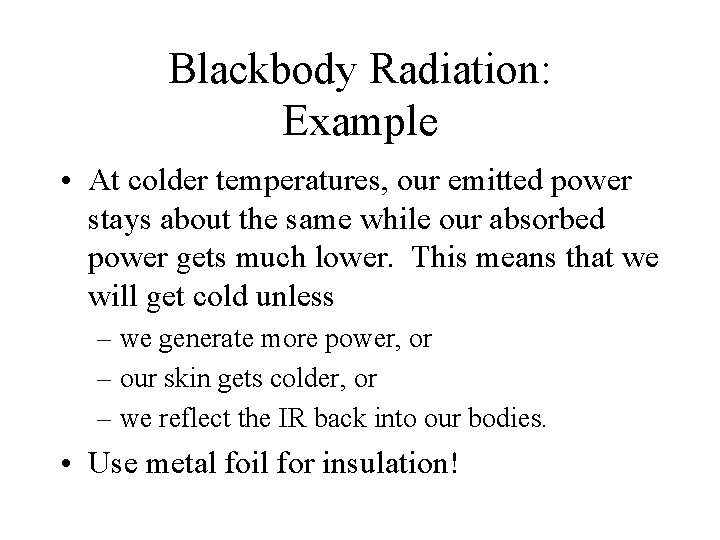 Blackbody Radiation: Example

• At colder temperatures, our emitted power stays about the same while our absorbed power gets much lower. This means that we will get cold unless

– we generate more power, or

– our skin gets colder, or

– we reflect the IR back into our bodies.

• Use metal foil for insulation!